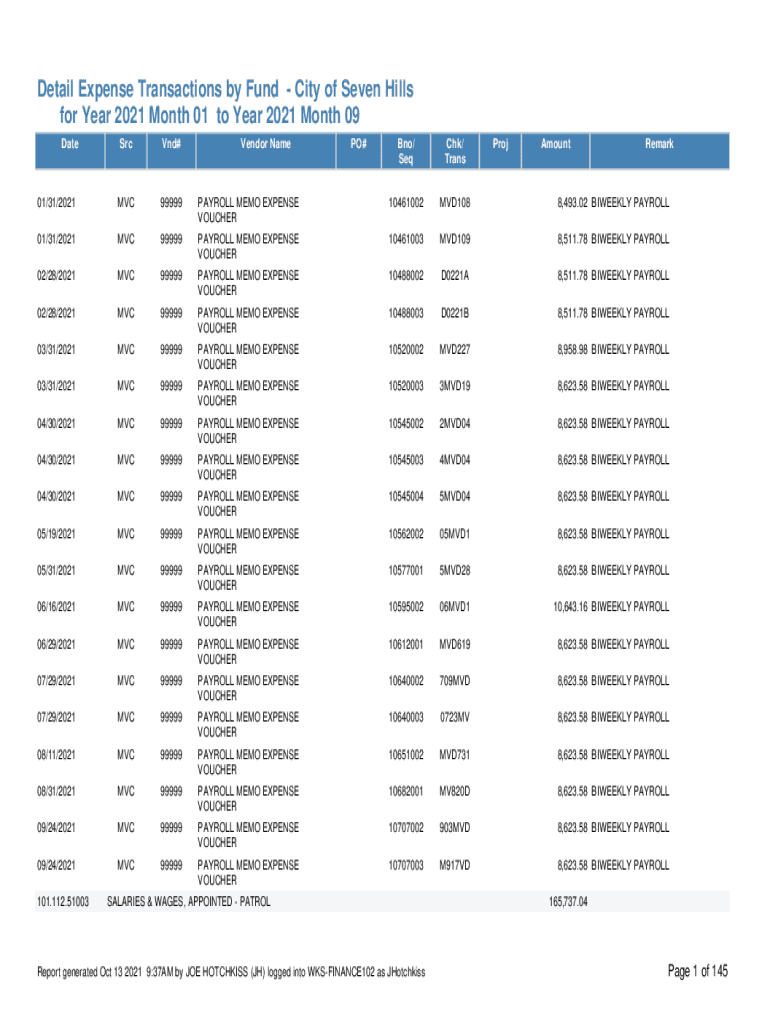 Detail Expense Transactions by Fund - City of Seven Hills
for Year 2021 Month 01 to Year 2021 Month 09

| Date | Src | Vnd# | Vendor Name | PO# | Bno/ Seq | Chk/ Trans | Proj | Amount | Remark |
|---|---|---|---|---|---|---|---|---|---|
| 01/31/2021 | MVC | 99999 | PAYROLL MEMO EXPENSE VOUCHER | | 10461002 | MVD108 | | 8,493.02 | BIWEEKLY PAYROLL |
| 01/31/2021 | MVC | 99999 | PAYROLL MEMO EXPENSE VOUCHER | | 10461003 | MVD109 | | 8,511.78 | BIWEEKLY PAYROLL |
| 02/28/2021 | MVC | 99999 | PAYROLL MEMO EXPENSE VOUCHER | | 10488002 | D0221A | | 8,511.78 | BIWEEKLY PAYROLL |
| 02/28/2021 | MVC | 99999 | PAYROLL MEMO EXPENSE VOUCHER | | 10488003 | D0221B | | 8,511.78 | BIWEEKLY PAYROLL |
| 03/31/2021 | MVC | 99999 | PAYROLL MEMO EXPENSE VOUCHER | | 10520002 | MVD227 | | 8,958.98 | BIWEEKLY PAYROLL |
| 03/31/2021 | MVC | 99999 | PAYROLL MEMO EXPENSE VOUCHER | | 10520003 | 3MVD19 | | 8,623.58 | BIWEEKLY PAYROLL |
| 04/30/2021 | MVC | 99999 | PAYROLL MEMO EXPENSE VOUCHER | | 10545002 | 2MVD04 | | 8,623.58 | BIWEEKLY PAYROLL |
| 04/30/2021 | MVC | 99999 | PAYROLL MEMO EXPENSE VOUCHER | | 10545003 | 4MVD04 | | 8,623.58 | BIWEEKLY PAYROLL |
| 04/30/2021 | MVC | 99999 | PAYROLL MEMO EXPENSE VOUCHER | | 10545004 | 5MVD04 | | 8,623.58 | BIWEEKLY PAYROLL |
| 05/19/2021 | MVC | 99999 | PAYROLL MEMO EXPENSE VOUCHER | | 10562002 | 05MVD1 | | 8,623.58 | BIWEEKLY PAYROLL |
| 05/31/2021 | MVC | 99999 | PAYROLL MEMO EXPENSE VOUCHER | | 10577001 | 5MVD28 | | 8,623.58 | BIWEEKLY PAYROLL |
| 06/16/2021 | MVC | 99999 | PAYROLL MEMO EXPENSE VOUCHER | | 10595002 | 06MVD1 | | 10,643.16 | BIWEEKLY PAYROLL |
| 06/29/2021 | MVC | 99999 | PAYROLL MEMO EXPENSE VOUCHER | | 10612001 | MVD619 | | 8,623.58 | BIWEEKLY PAYROLL |
| 07/29/2021 | MVC | 99999 | PAYROLL MEMO EXPENSE VOUCHER | | 10640002 | 709MVD | | 8,623.58 | BIWEEKLY PAYROLL |
| 07/29/2021 | MVC | 99999 | PAYROLL MEMO EXPENSE VOUCHER | | 10640003 | 0723MV | | 8,623.58 | BIWEEKLY PAYROLL |
| 08/11/2021 | MVC | 99999 | PAYROLL MEMO EXPENSE VOUCHER | | 10651002 | MVD731 | | 8,623.58 | BIWEEKLY PAYROLL |
| 08/31/2021 | MVC | 99999 | PAYROLL MEMO EXPENSE VOUCHER | | 10682001 | MV820D | | 8,623.58 | BIWEEKLY PAYROLL |
| 09/24/2021 | MVC | 99999 | PAYROLL MEMO EXPENSE VOUCHER | | 10707002 | 903MVD | | 8,623.58 | BIWEEKLY PAYROLL |
| 09/24/2021 | MVC | 99999 | PAYROLL MEMO EXPENSE VOUCHER | | 10707003 | M917VD | | 8,623.58 | BIWEEKLY PAYROLL |
| 101.112.51003 | SALARIES & WAGES, APPOINTED - PATROL | | | | | | | 165,737.04 | |

Report generated Oct 13 2021 9:37AM by JOE HOTCHKISS (JH) logged into WKS-FINANCE102 as JHotchkiss

Page 1 of 145